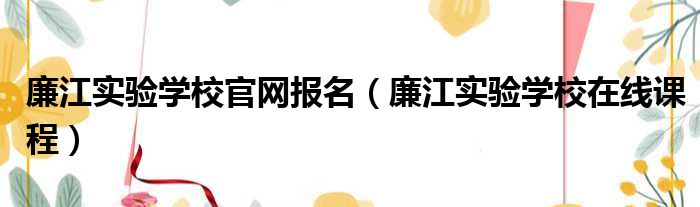 廉江实验学校官网报名（廉江实验学校在线课程）